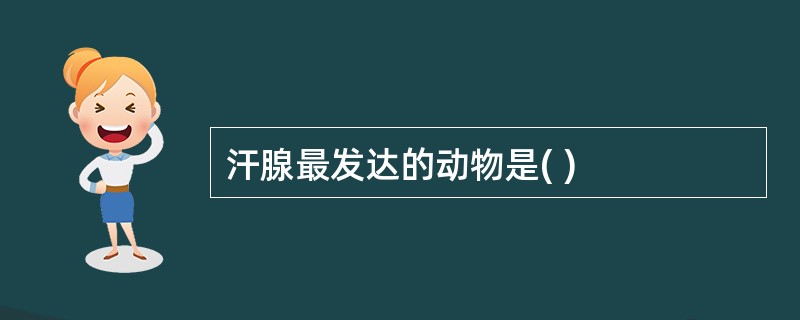 汗腺最发达的动物是( )